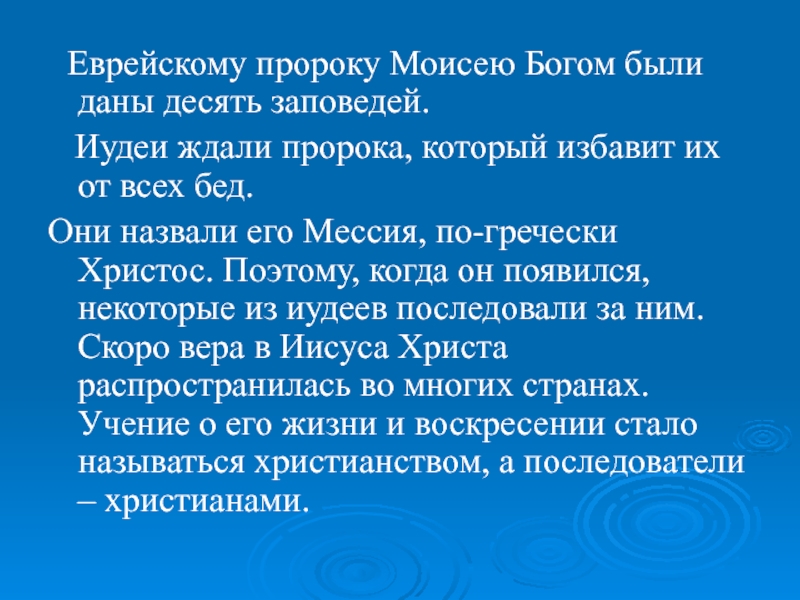 Еврейскому пророку Моисею Богом были даны десять заповедей.

Иудеи ждали пророка, который избавит их от всех бед.

Они назвали его Мессия, по-гречески Христос. Поэтому, когда он появился, некоторые из иудеев последовали за ним. Скоро вера в Иисуса Христа распространилась во многих странах. Учение о его жизни и воскресении стало называться христианством, а последователи – христианами.